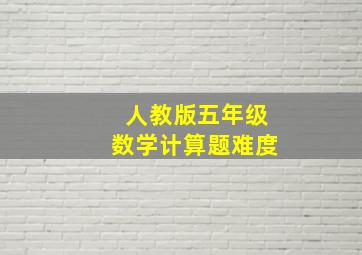 人教版五年级
数学计算题难度